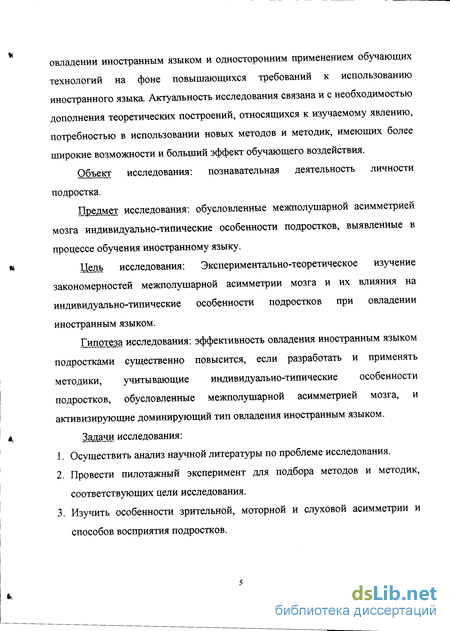 овладении иностранным языком и односторонним применением обучающих технологий на фоне повышающихся требований к использованию иностранного языка. Актуальность исследования связана и с необходимостью дополнения теоретических построений, относящихся к изучаемому явлению, потребностью в использовании новых методов и методик, имеющих более широкие возможности и больший эффект обучающего воздействия.

Объект исследования: познавательная деятельность личности подростка.

Предмет исследования: обусловленные межполушарной асимметрией мозга индивидуально-типические особенности подростков, выявленные в процессе обучения иностранному языку.

Цель исследования: Экспериментально-теоретическое изучение закономерностей межполушарной асимметрии мозга и их влияния на индивидуально-типические особенности подростков при овладении иностранным языком.

Гипотеза исследования: эффективность овладения иностранным языком подростками существенно повысится, если разработать и применять методики, учитывающие индивидуально-типические особенности подростков, обусловленные межполушарной асимметрией мозга, и активизирующие доминирующий тип овладения иностранным языком.

Задачи исследования:

1. Осуществить анализ научной литературы по проблеме исследования.
2. Провести пилотажный эксперимент для подбора методов и методик, соответствующих цели исследования.
3. Изучить особенности зрительной, моторной и слуховой асимметрии и способов восприятия подростков.

5

dsLib.net
библиотека диссертаций